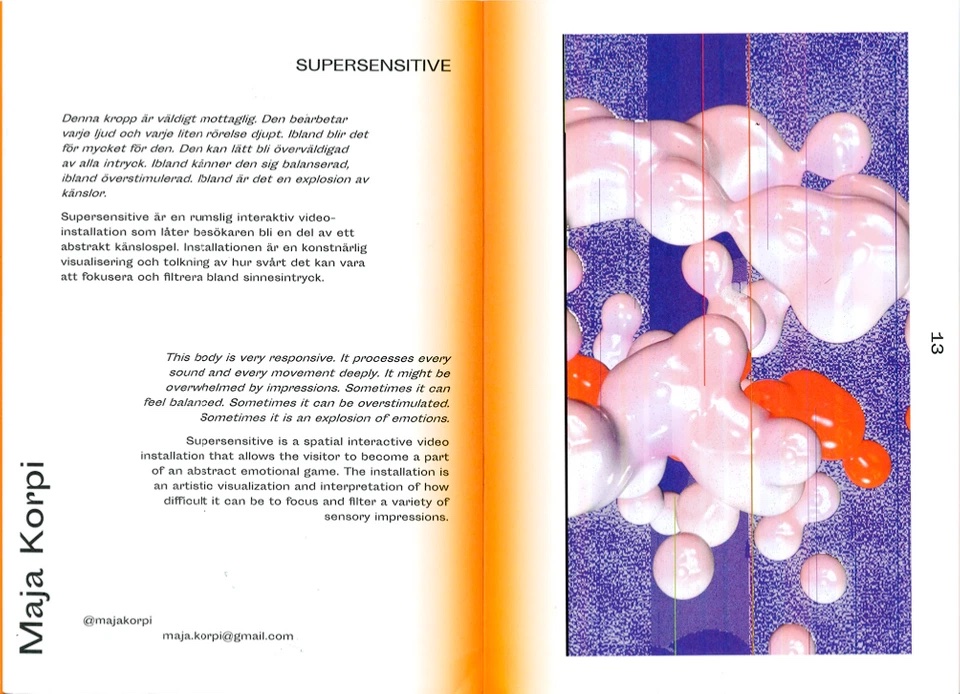 SUPERSENSITIVE

Denna kropp är väldigt mottaglig. Den bearbetar varje ljud och varje liten rörelse djupt. Ibland blir det för mycket för den. Den kan lätt bli överväldigad av alla intryck. Ibland känner den sig balanserad, ibland överstimulerad. Ibland är det en explosion av känslor.

Supersensitive är en rumslig interaktiv videoinstallation som låter besökaren bli en del av ett abstrakt känslospel. Installationen är en konstnärlig visualisering och tolkning av hur svårt det kan vara att fokusera och filtrera bland sinnesintryck.

This body is very responsive. It processes every sound and every movement deeply. It might be overwhelmed by impressions. Sometimes it can feel balanced. Sometimes it can be overstimulated. Sometimes it is an explosion of emotions.

Supersensitive is a spatial interactive video installation that allows the visitor to become a part of an abstract emotional game. The installation is an artistic visualization and interpretation of how difficult it can be to focus and filter a variety of sensory impressions.

Maja Korpi

@majakorpi
maja.korpi@gmail.com

13